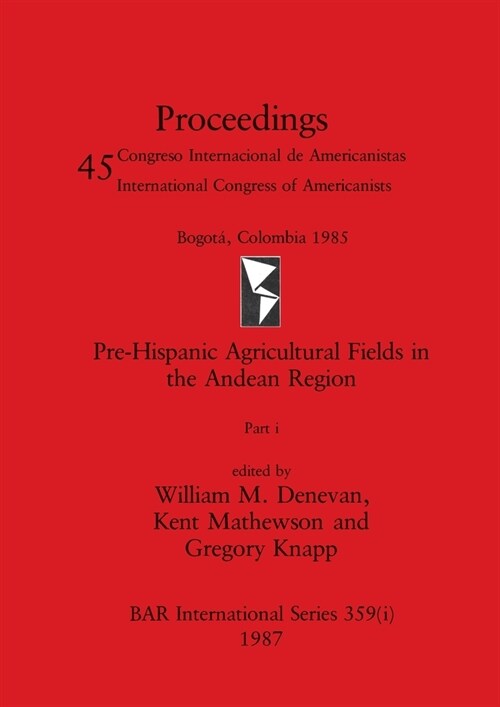 Proceedings

45 Congreso Internacional de Americanistas
International Congress of Americanists

Bogotá, Colombia 1985

Pre-Hispanic Agricultural Fields in the Andean Region

Part i

edited by
William M. Denevan,
Kent Mathewson and
Gregory Knapp

BAR International Series 359(i)
1987